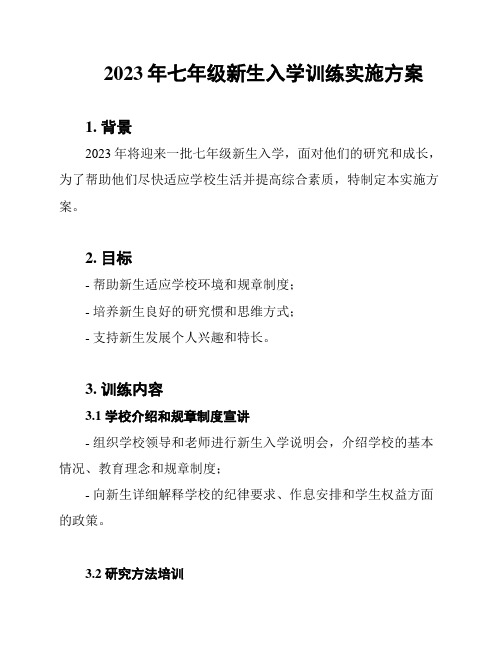 2023 年七年级新生入学训练实施方案

1. 背景

2023 年将迎来一批七年级新生入学，面对他们的研究和成长，为了帮助他们尽快适应学校生活并提高综合素质，特制定本实施方案。

2. 目标

- 帮助新生适应学校环境和规章制度；

- 培养新生良好的研究惯和思维方式；

- 支持新生发展个人兴趣和特长。

3. 训练内容

3.1 学校介绍和规章制度宣讲

- 组织学校领导和老师进行新生入学说明会，介绍学校的基本情况、教育理念和规章制度；

- 向新生详细解释学校的纪律要求、作息安排和学生权益方面的政策。

3.2 研究方法培训